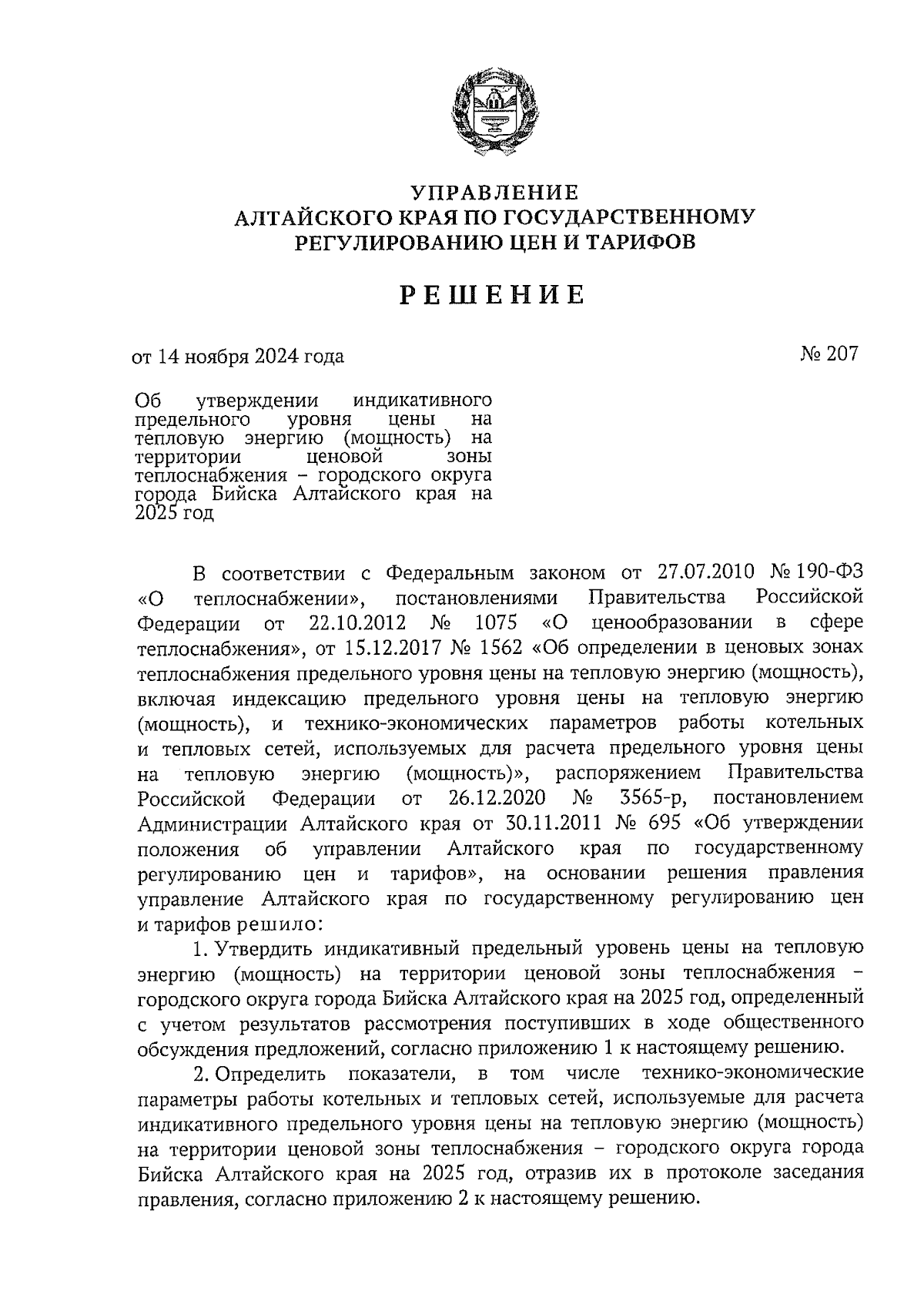 УПРАВЛЕНИЕ
АЛТАЙСКОГО КРАЯ ПО ГОСУДАРСТВЕННОМУ
РЕГУЛИРОВАНИЮ ЦЕН И ТАРИФОВ

РЕШЕНИЕ

от 14 ноября 2024 года

№ 207

Об утверждении индикативного предельного уровня цены на тепловую энергию (мощность) на территории ценовой зоны теплоснабжения – городского округа города Бийска Алтайского края на 2025 год

В соответствии с Федеральным законом от 27.07.2010 № 190-ФЗ «О теплоснабжении», постановлениями Правительства Российской Федерации от 22.10.2012 № 1075 «О ценообразовании в сфере теплоснабжения», от 15.12.2017 № 1562 «Об определении в ценовых зонах теплоснабжения предельного уровня цены на тепловую энергию (мощность), включая индексацию предельного уровня цены на тепловую энергию (мощность), и технико-экономических параметров работы котельных и тепловых сетей, используемых для расчета предельного уровня цены на тепловую энергию (мощность)», распоряжением Правительства Российской Федерации от 26.12.2020 № 3565-р, постановлением Администрации Алтайского края от 30.11.2011 № 695 «Об утверждении положения об управлении Алтайского края по государственному регулированию цен и тарифов», на основании решения правления управление Алтайского края по государственному регулированию цен и тарифов решило:

1. Утвердить индикативный предельный уровень цены на тепловую энергию (мощность) на территории ценовой зоны теплоснабжения – городского округа города Бийска Алтайского края на 2025 год, определенный с учетом результатов рассмотрения поступивших в ходе общественного обсуждения предложений, согласно приложению 1 к настоящему решению.

2. Определить показатели, в том числе технико-экономические параметры работы котельных и тепловых сетей, используемые для расчета индикативного предельного уровня цены на тепловую энергию (мощность) на территории ценовой зоны теплоснабжения – городского округа города Бийска Алтайского края на 2025 год, отразив их в протоколе заседания правления, согласно приложению 2 к настоящему решению.